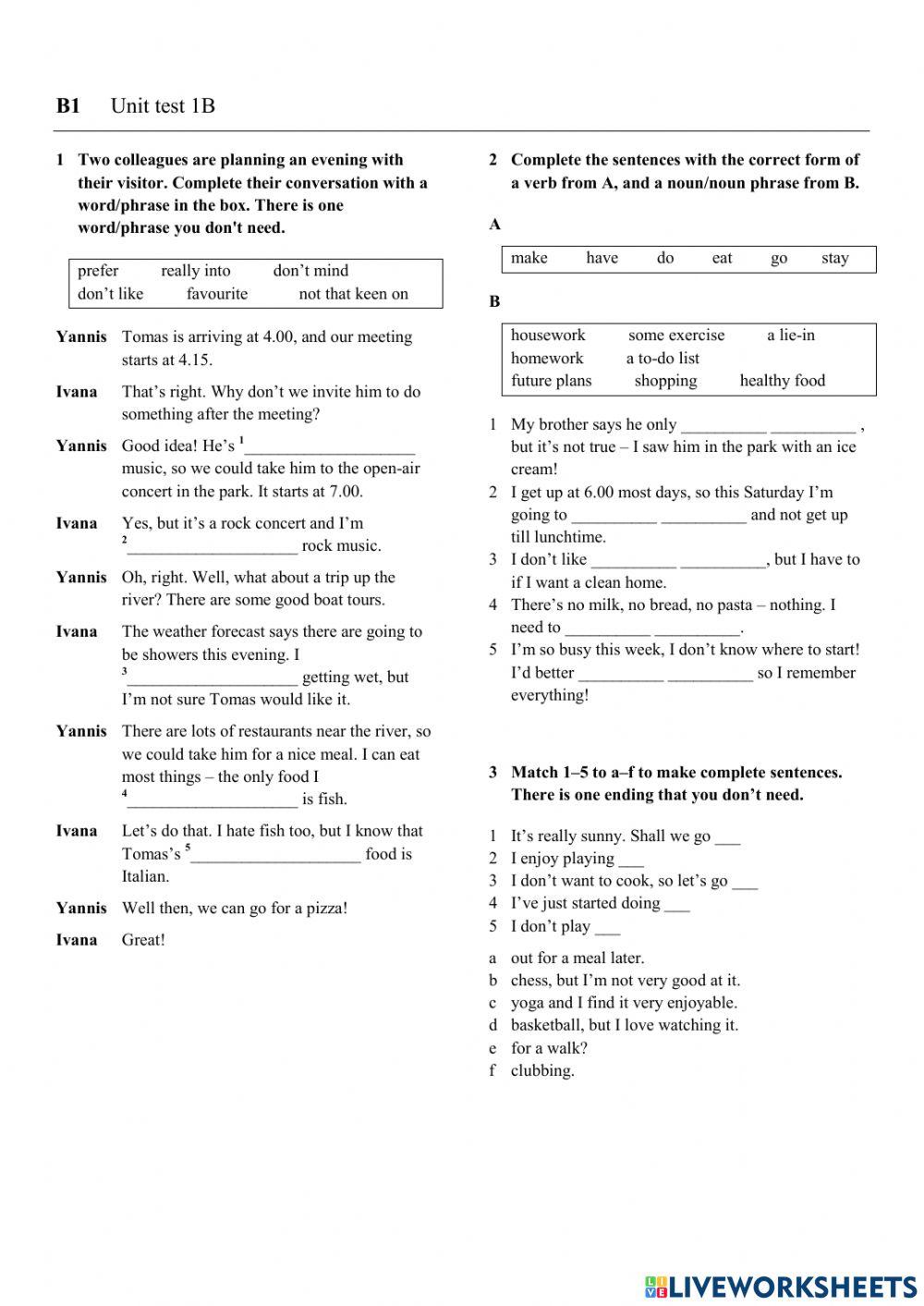 B1 Unit test 1B

1 Two colleagues are planning an evening with their visitor. Complete their conversation with a word/phrase in the box. There is one word/phrase you don't need.

prefer really into don't mind
don't like favourite not that keen on

Yannis Tomas is arriving at 4.00, and our meeting starts at 4.15.

Ivana That's right. Why don't we invite him to do something after the meeting?

Yannis Good idea! He's $^1$____________________ music, so we could take him to the open-air concert in the park. It starts at 7.00.

Ivana Yes, but it's a rock concert and I'm $^2$____________________ rock music.

Yannis Oh, right. Well, what about a trip up the river? There are some good boat tours.

Ivana The weather forecast says there are going to be showers this evening. I $^3$____________________ getting wet, but I'm not sure Tomas would like it.

Yannis There are lots of restaurants near the river, so we could take him for a nice meal. I can eat most things – the only food I $^4$____________________ is fish.

Ivana Let's do that. I hate fish too, but I know that Tomas's $^5$____________________ food is Italian.

Yannis Well then, we can go for a pizza!

Ivana Great!

2 Complete the sentences with the correct form of a verb from A, and a noun/noun phrase from B.

A

make have do eat go stay

B

housework some exercise a lie-in
homework a to-do list
future plans shopping healthy food

1 My brother says he only __________ __________ , but it's not true – I saw him in the park with an ice cream!
2 I get up at 6.00 most days, so this Saturday I'm going to __________ __________ and not get up till lunchtime.
3 I don't like __________ __________, but I have to if I want a clean home.
4 There's no milk, no bread, no pasta – nothing. I need to __________ __________.
5 I'm so busy this week, I don't know where to start! I'd better __________ __________ so I remember everything!

3 Match 1–5 to a–f to make complete sentences. There is one ending that you don't need.

1 It's really sunny. Shall we go ___
2 I enjoy playing ___
3 I don't want to cook, so let's go ___
4 I've just started doing ___
5 I don't play ___

a out for a meal later.
b chess, but I'm not very good at it.
c yoga and I find it very enjoyable.
d basketball, but I love watching it.
e for a walk?
f clubbing.

LIVEWORKSHEETS